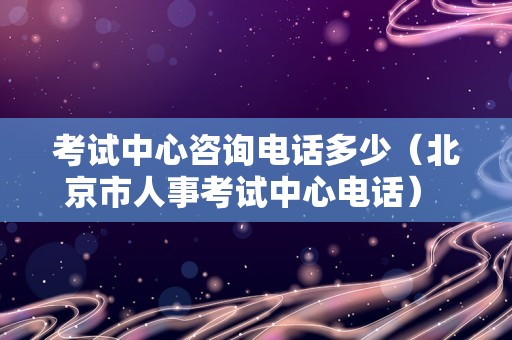 考试中心咨询电话多少（北京市人事考试中心电话）